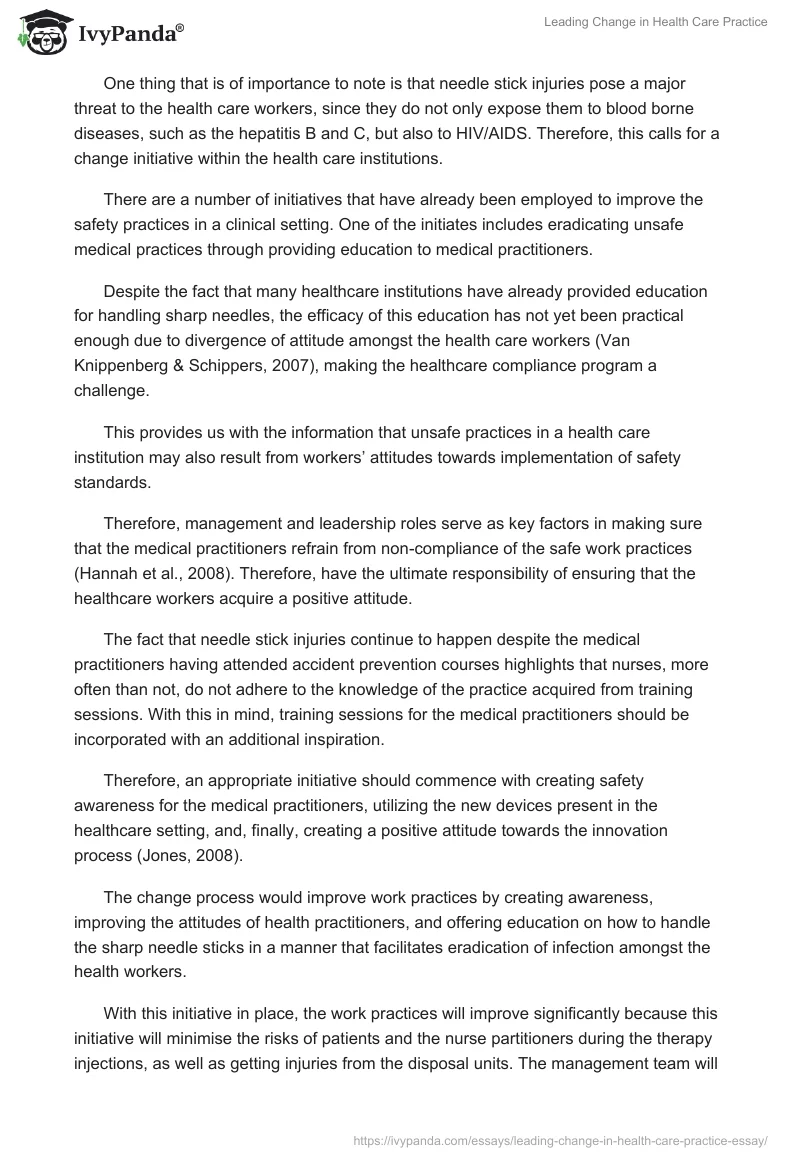 IvyPanda®

Leading Change in Health Care Practice

One thing that is of importance to note is that needle stick injuries pose a major threat to the health care workers, since they do not only expose them to blood borne diseases, such as the hepatitis B and C, but also to HIV/AIDS. Therefore, this calls for a change initiative within the health care institutions.

There are a number of initiatives that have already been employed to improve the safety practices in a clinical setting. One of the initiates includes eradicating unsafe medical practices through providing education to medical practitioners.

Despite the fact that many healthcare institutions have already provided education for handling sharp needles, the efficacy of this education has not yet been practical enough due to divergence of attitude amongst the health care workers (Van Knippenberg & Schippers, 2007), making the healthcare compliance program a challenge.

This provides us with the information that unsafe practices in a health care institution may also result from workers' attitudes towards implementation of safety standards.

Therefore, management and leadership roles serve as key factors in making sure that the medical practitioners refrain from non-compliance of the safe work practices (Hannah et al., 2008). Therefore, have the ultimate responsibility of ensuring that the healthcare workers acquire a positive attitude.

The fact that needle stick injuries continue to happen despite the medical practitioners having attended accident prevention courses highlights that nurses, more often than not, do not adhere to the knowledge of the practice acquired from training sessions. With this in mind, training sessions for the medical practitioners should be incorporated with an additional inspiration.

Therefore, an appropriate initiative should commence with creating safety awareness for the medical practitioners, utilizing the new devices present in the healthcare setting, and, finally, creating a positive attitude towards the innovation process (Jones, 2008).

The change process would improve work practices by creating awareness, improving the attitudes of health practitioners, and offering education on how to handle the sharp needle sticks in a manner that facilitates eradication of infection amongst the health workers.

With this initiative in place, the work practices will improve significantly because this initiative will minimise the risks of patients and the nurse partitioners during the therapy injections, as well as getting injuries from the disposal units. The management team will

https://ivypanda.com/essays/leading-change-in-health-care-practice-essay/